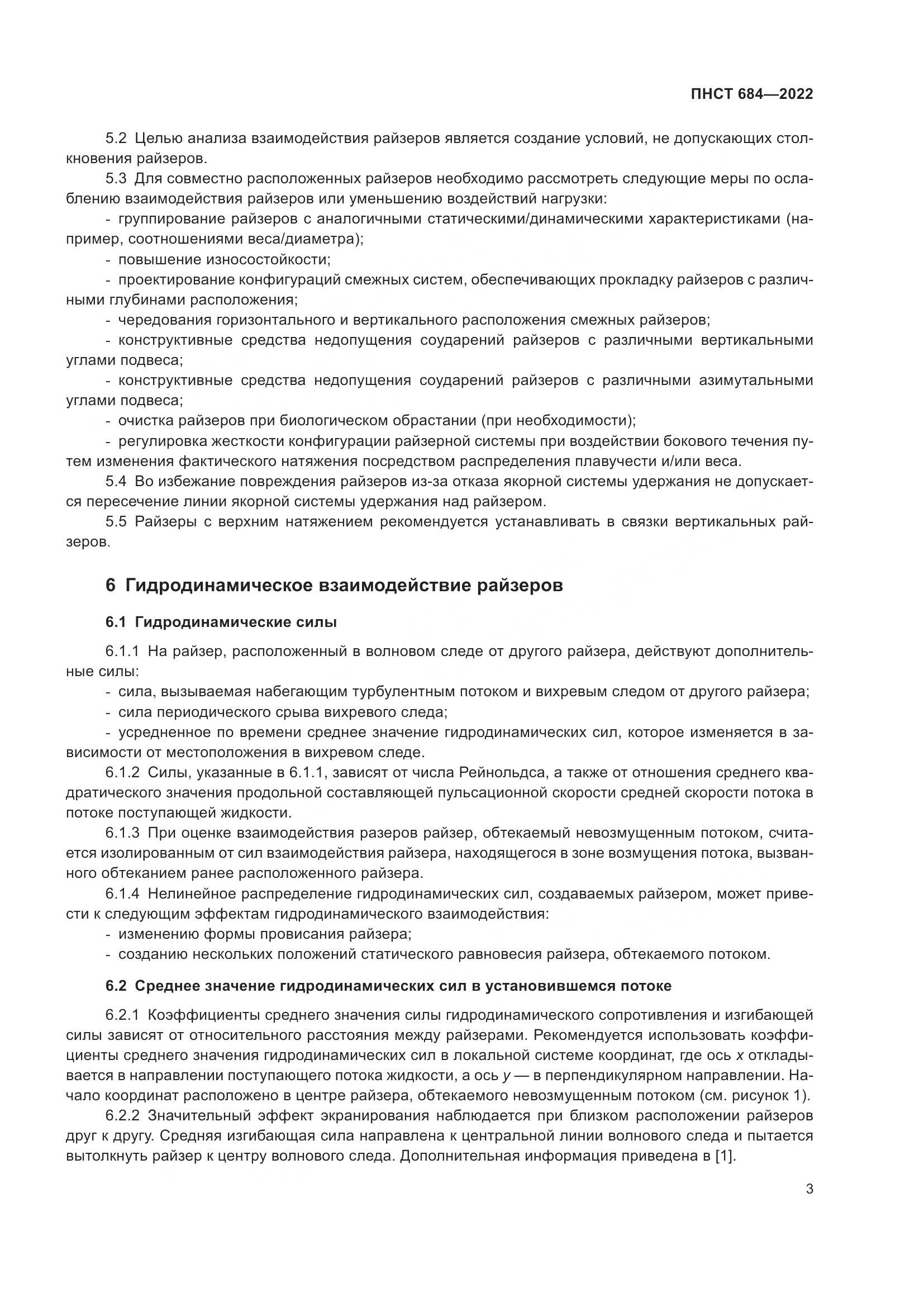 ПНСТ 684—2022

5.2 Целью анализа взаимодействия райзеров является создание условий, не допускающих столкновения райзеров.

5.3 Для совместно расположенных райзеров необходимо рассмотреть следующие меры по ослаблению взаимодействия райзеров или уменьшению воздействий нагрузки:

- группирование райзеров с аналогичными статическими/динамическими характеристиками (например, соотношениями веса/диаметра);

- повышение износостойкости;

- проектирование конфигураций смежных систем, обеспечивающих прокладку райзеров с различными глубинами расположения;

- чередования горизонтального и вертикального расположения смежных райзеров;

- конструктивные средства недопущения соударений райзеров с различными вертикальными углами подвеса;

- конструктивные средства недопущения соударений райзеров с различными азимутальными углами подвеса;

- очистка райзеров при биологическом обрастании (при необходимости);

- регулировка жесткости конфигурации райзерной системы при воздействии бокового течения путем изменения фактического натяжения посредством распределения плавучести и/или веса.

5.4 Во избежание повреждения райзеров из-за отказа якорной системы удержания не допускается пересечение линии якорной системы удержания над райзером.

5.5 Райзеры с верхним натяжением рекомендуется устанавливать в связки вертикальных райзеров.

6 Гидродинамическое взаимодействие райзеров

6.1 Гидродинамические силы

6.1.1 На райзер, расположенный в волновом следе от другого райзера, действуют дополнительные силы:

- сила, вызываемая набегающим турбулентным потоком и вихревым следом от другого райзера;

- сила периодического срыва вихревого следа;

- усредненное по времени среднее значение гидродинамических сил, которое изменяется в зависимости от местоположения в вихревом следе.

6.1.2 Силы, указанные в 6.1.1, зависят от числа Рейнольдса, а также от отношения среднего квадратического значения продольной составляющей пульсационной скорости средней скорости потока в потоке поступающей жидкости.

6.1.3 При оценке взаимодействия разеров райзер, обтекаемый невозмущенным потоком, считается изолированным от сил взаимодействия райзера, находящегося в зоне возмущения потока, вызванного обтеканием ранее расположенного райзера.

6.1.4 Нелинейное распределение гидродинамических сил, создаваемых райзером, может привести к следующим эффектам гидродинамического взаимодействия:

- изменению формы провисания райзера;

- созданию нескольких положений статического равновесия райзера, обтекаемого потоком.

6.2 Среднее значение гидродинамических сил в установившемся потоке

6.2.1 Коэффициенты среднего значения силы гидродинамического сопротивления и изгибающей силы зависят от относительного расстояния между райзерами. Рекомендуется использовать коэффициенты среднего значения гидродинамических сил в локальной системе координат, где ось $x$ откладывается в направлении поступающего потока жидкости, а ось $y$ — в перпендикулярном направлении. Начало координат расположено в центре райзера, обтекаемого невозмущенным потоком (см. рисунок 1).

6.2.2 Значительный эффект экранирования наблюдается при близком расположении райзеров друг к другу. Средняя изгибающая сила направлена к центральной линии волнового следа и пытается вытолкнуть райзер к центру волнового следа. Дополнительная информация приведена в [1].

3